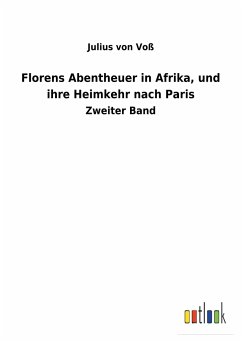 Julius von Voß

Florens Abentheuer in Afrika, und ihre Heimkehr nach Paris

Zweiter Band

outlook